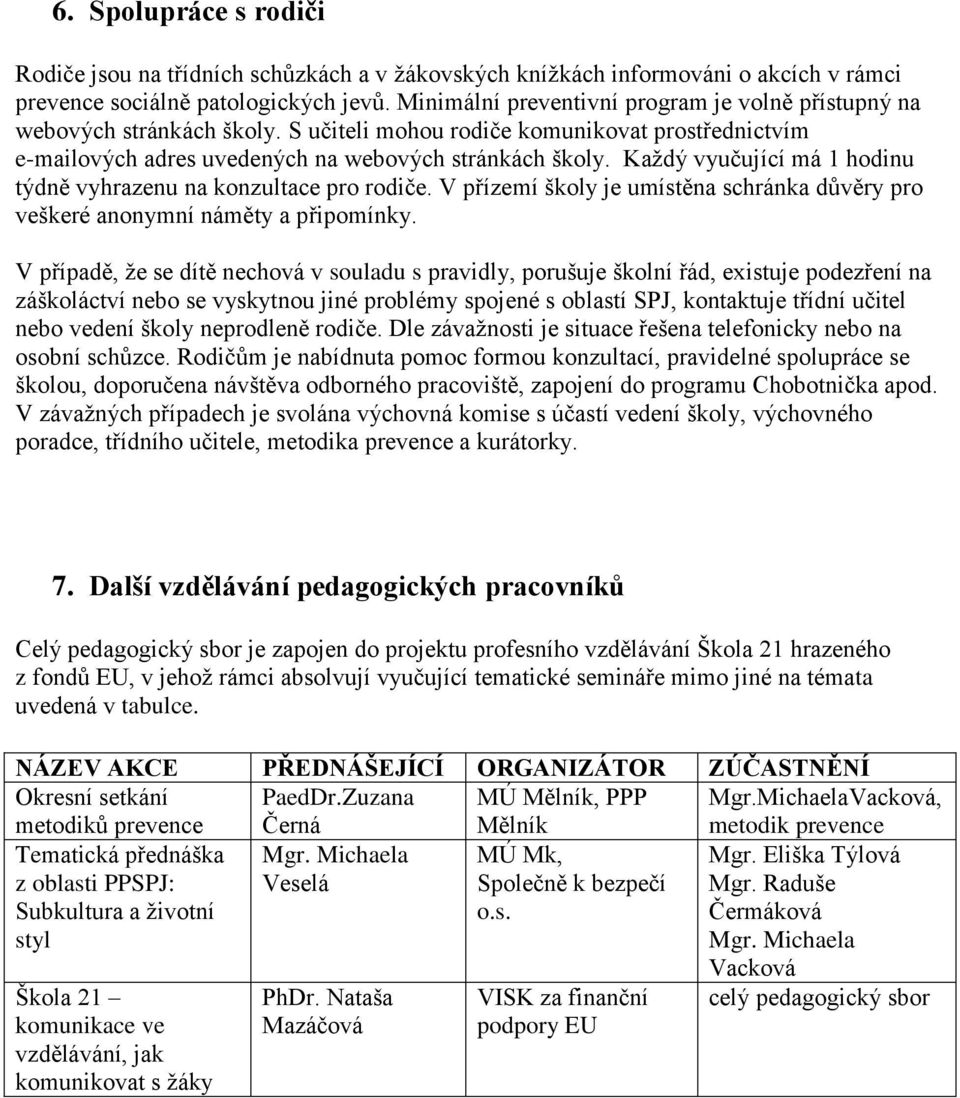 6. Spolupráce s rodiči

Rodiče jsou na třídních schůzkách a v žákovských knížkách informováni o akcích v rámci prevence sociálně patologických jevů. Minimální preventivní program je volně přístupný na webových stránkách školy. S učiteli mohou rodiče komunikovat prostřednictvím e-mailových adres uvedených na webových stránkách školy. Každý vyučující má 1 hodinu týdně vyhrazenu na konzultace pro rodiče. V přízemí školy je umístěna schránka důvěry pro veškeré anonymní náměty a připomínky.

V případě, že se dítě nechová v souladu s pravidly, porušuje školní řád, existuje podezření na záškoláctví nebo se vyskytnou jiné problémy spojené s oblastí SPJ, kontaktuje třídní učitel nebo vedení školy neprodleně rodiče. Dle závažnosti je situace řešena telefonicky nebo na osobní schůzce. Rodičům je nabídnuta pomoc formou konzultací, pravidelné spolupráce se školou, doporučena návštěva odborného pracoviště, zapojení do programu Chobotnička apod. V závažných případech je svolána výchovná komise s účastí vedení školy, výchovného poradce, třídního učitele, metodika prevence a kurátorky.

7. Další vzdělávání pedagogických pracovníků

Celý pedagogický sbor je zapojen do projektu profesního vzdělávání Škola 21 hrazeného z fondů EU, v jehož rámci absolvují vyučující tematické semináře mimo jiné na témata uvedená v tabulce.

| NÁZEV AKCE | PŘEDNÁŠEJÍCÍ | ORGANIZÁTOR | ZÚČASTNĚNÍ |
|---|---|---|---|
| Okresní setkání metodiků prevence | PaedDr.Zuzana Černá | MÚ Mělník, PPP Mělník | Mgr.MichaelaVacková, metodik prevence |
| Tematická přednáška z oblasti PPSPJ: Subkultura a životní styl | Mgr. Michaela Veselá | MÚ Mk, Společně k bezpečí o.s. | Mgr. Eliška Týlová Mgr. Raduše Čermáková Mgr. Michaela Vacková |
| Škola 21 – komunikace ve vzdělávání, jak komunikovat s žáky | PhDr. Nataša Mazáčová | VISK za finanční podpory EU | celý pedagogický sbor |